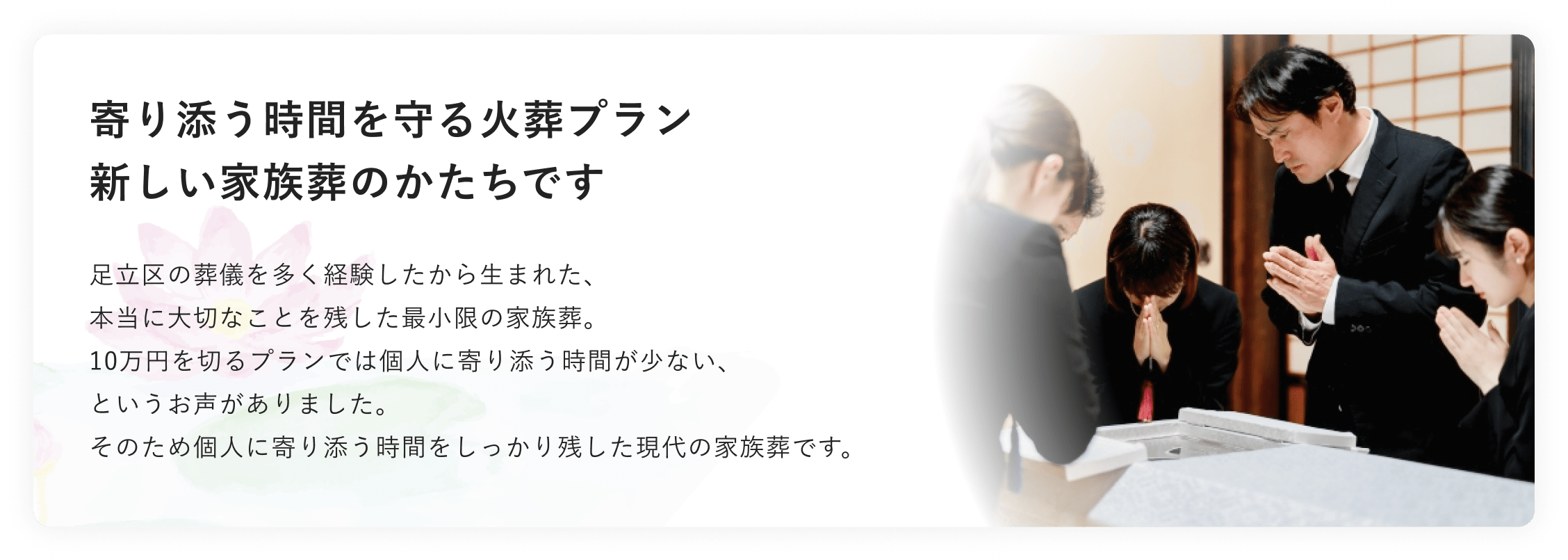 寄り添う時間を守る火葬プラン
新しい家族葬のかたちです

足立区の葬儀を多く経験したから生まれた、
本当に大切なことを残した最小限の家族葬。
10万円を切るプランでは個人に寄り添う時間が少ない、
というお声がありました。
そのため個人に寄り添う時間をしっかり残した現代の家族葬です。